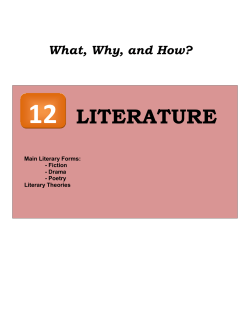 What, Why, and How?

12 LITERATURE

Main Literary Forms:
- Fiction
- Drama
- Poetry
Literary Theories